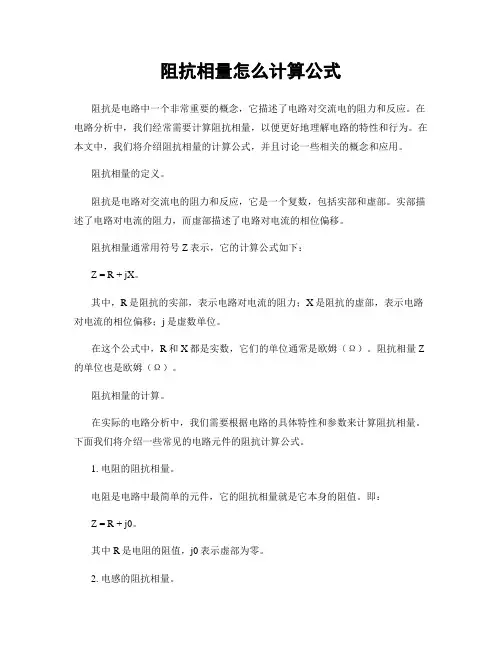 阻抗相量怎么计算公式

阻抗是电路中一个非常重要的概念，它描述了电路对交流电的阻力和反应。在电路分析中，我们经常需要计算阻抗相量，以便更好地理解电路的特性和行为。在本文中，我们将介绍阻抗相量的计算公式，并且讨论一些相关的概念和应用。

阻抗相量的定义。

阻抗是电路对交流电的阻力和反应，它是一个复数，包括实部和虚部。实部描述了电路对电流的阻力，而虚部描述了电路对电流的相位偏移。

阻抗相量通常用符号 Z 表示，它的计算公式如下：

$Z = R + jX$。

其中，R 是阻抗的实部，表示电路对电流的阻力；X 是阻抗的虚部，表示电路对电流的相位偏移；j 是虚数单位。

在这个公式中，R 和 X 都是实数，它们的单位通常是欧姆（Ω）。阻抗相量 Z 的单位也是欧姆（Ω）。

阻抗相量的计算。

在实际的电路分析中，我们需要根据电路的具体特性和参数来计算阻抗相量。下面我们将介绍一些常见的电路元件的阻抗计算公式。

1. 电阻的阻抗相量。

电阻是电路中最简单的元件，它的阻抗相量就是它本身的阻值。即：

$Z = R + j0$。

其中 R 是电阻的阻值，j0 表示虚部为零。

2. 电感的阻抗相量。